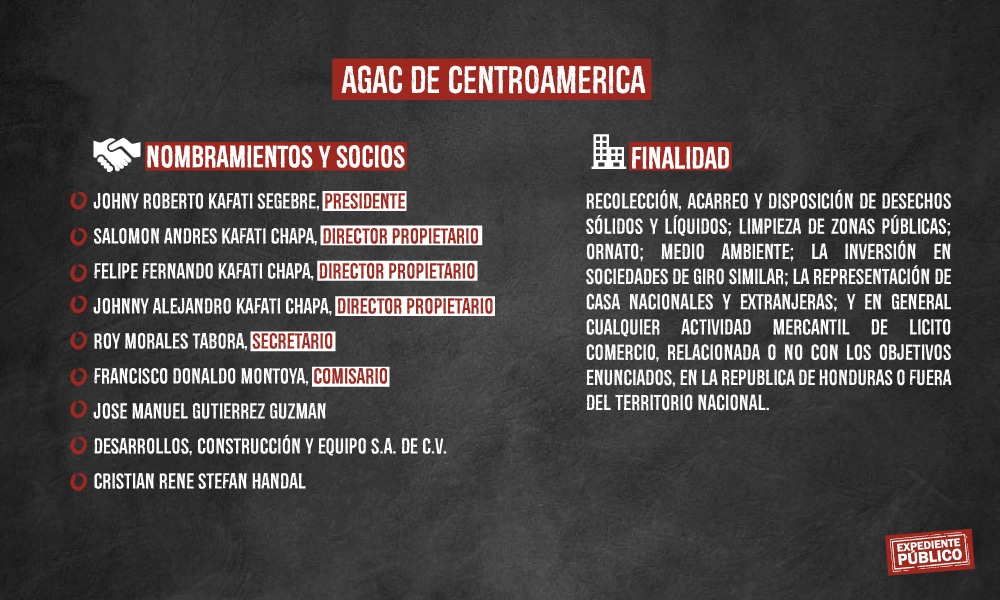 AGAC DE CENTROAMERICA

NOMBRAMIENTOS Y SOCIOS

JOHNY ROBERTO KAFATI SEGEBRE, PRESIDENTE
SALOMON ANDRES KAFATI CHAPA, DIRECTOR PROPIETARIO
FELIPE FERNANDO KAFATI CHAPA, DIRECTOR PROPIETARIO
JOHNNY ALEJANDRO KAFATI CHAPA, DIRECTOR PROPIETARIO
ROY MORALES TABORA, SECRETARIO
FRANCISCO DONALDO MONTOYA, COMISARIO
JOSE MANUEL GUTIERREZ GUZMAN
DESARROLLOS, CONSTRUCCIÓN Y EQUIPO S.A. DE C.V.
CRISTIAN RENE STEFAN HANDAL

FINALIDAD

RECOLECCIÓN, ACARREO Y DISPOSICIÓN DE DESECHOS SÓLIDOS Y LÍQUIDOS; LIMPIEZA DE ZONAS PÚBLICAS; ORNATO; MEDIO AMBIENTE; LA INVERSIÓN EN SOCIEDADES DE GIRO SIMILAR; LA REPRESENTACIÓN DE CASA NACIONALES Y EXTRANJERAS; Y EN GENERAL CUALQUIER ACTIVIDAD MERCANTIL DE LICITO COMERCIO, RELACIONADA O NO CON LOS OBJETIVOS ENUNCIADOS, EN LA REPUBLICA DE HONDURAS O FUERA DEL TERRITORIO NACIONAL.

EXPEDIENTE PÚBLICO